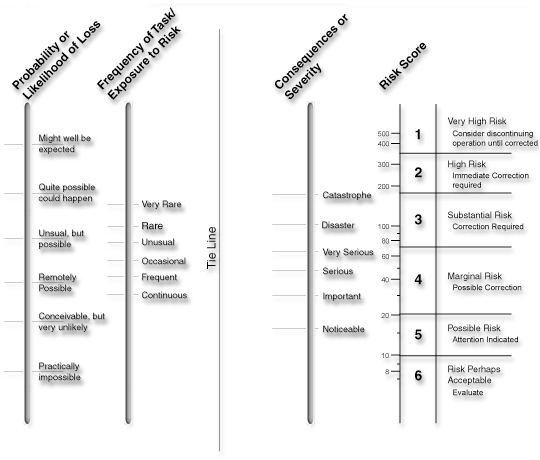 Probability or Likelihood of Loss

Might well be expected

Quite possible could happen

Unsual, but possible

Remotely Possible

Conceivable, but very unlikely

Practically impossible

Frequency of Task/ Exposure to Risk

Very Rare

Rare

Unusual

Occasional

Frequent

Continuous

Tie Line

Consequences or Severity

Catastrophe

Disaster

Very Serious

Serious

Important

Noticeable

Risk Score

500
400
300
200
100
80
60
40
20
10
8

1 Very High Risk
Consider discontinuing operation until corrected

2 High Risk
Immediate Correction required

3 Substantial Risk
Correction Required

4 Marginal Risk
Possible Correction

5 Possible Risk
Attention Indicated

6 Risk Perhaps Acceptable
Evaluate